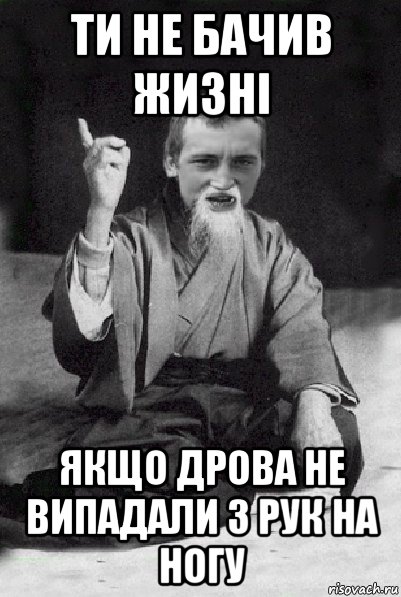 ТИ НЕ БАЧИВ ЖИЗНІ

ЯКЩО ДРОВА НЕ ВИПАДАЛИ З РУК НА НОГУ

risovach.ru